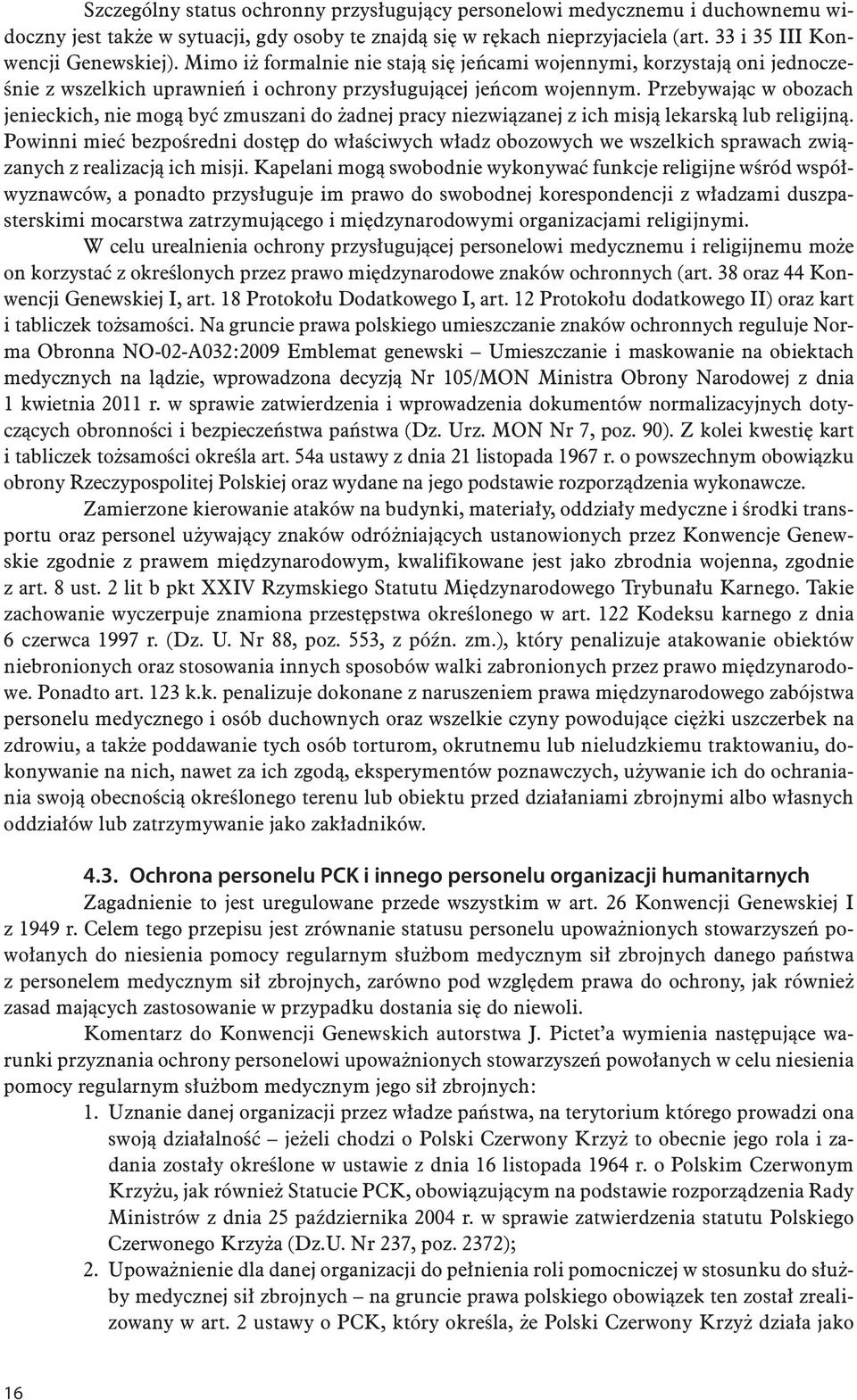 Szczególny status ochronny przysługujący personelowi medycznemu i duchownemu widoczny jest także w sytuacji, gdy osoby te znajdą się w rękach nieprzyjaciela (art. 33 i 35 III Konwencji Genewskiej). Mimo iż formalnie nie stają się jeńcami wojennymi, korzystają oni jednocześnie z wszelkich uprawnień i ochrony przysługującej jeńcom wojennym. Przebywając w obozach jenieckich, nie mogą być zmuszani do żadnej pracy niezwiązanej z ich misją lekarską lub religijną. Powinni mieć bezpośredni dostęp do właściwych władz obozowych we wszelkich sprawach związanych z realizacją ich misji. Kapelani mogą swobodnie wykonywać funkcje religijne wśród współwyznawców, a ponadto przysługuje im prawo do swobodnej korespondencji z władzami duszpasterskimi mocarstwa zatrzymującego i międzynarodowymi organizacjami religijnymi.

W celu urealnienia ochrony przysługującej personelowi medycznemu i religijnemu może on korzystać z określonych przez prawo międzynarodowe znaków ochronnych (art. 38 oraz 44 Konwencji Genewskiej I, art. 18 Protokołu Dodatkowego I, art. 12 Protokołu dodatkowego II) oraz kart i tabliczek tożsamości. Na gruncie prawa polskiego umieszczanie znaków ochronnych reguluje Norma Obronna NO-02-A032:2009 Emblemat genewski – Umieszczanie i maskowanie na obiektach medycznych na lądzie, wprowadzona decyzją Nr 105/MON Ministra Obrony Narodowej z dnia 1 kwietnia 2011 r. w sprawie zatwierdzenia i wprowadzenia dokumentów normalizacyjnych dotyczących obronności i bezpieczeństwa państwa (Dz. Urz. MON Nr 7, poz. 90). Z kolei kwestię kart i tabliczek tożsamości określa art. 54a ustawy z dnia 21 listopada 1967 r. o powszechnym obowiązku obrony Rzeczypospolitej Polskiej oraz wydane na jego podstawie rozporządzenia wykonawcze.

Zamierzone kierowanie ataków na budynki, materiały, oddziały medyczne i środki transportu oraz personel używający znaków odróżniających ustanowionych przez Konwencje Genewskie zgodnie z prawem międzynarodowym, kwalifikowane jest jako zbrodnia wojenna, zgodnie z art. 8 ust. 2 lit b pkt XXIV Rzymskiego Statutu Międzynarodowego Trybunału Karnego. Takie zachowanie wyczerpuje znamiona przestępstwa określonego w art. 122 Kodeksu karnego z dnia 6 czerwca 1997 r. (Dz. U. Nr 88, poz. 553, z późn. zm.), który penalizuje atakowanie obiektów niebronionych oraz stosowania innych sposobów walki zabronionych przez prawo międzynarodowe. Ponadto art. 123 k.k. penalizuje dokonane z naruszeniem prawa międzynarodowego zabójstwa personelu medycznego i osób duchownych oraz wszelkie czyny powodujące ciężki uszczerbek na zdrowiu, a także poddawanie tych osób torturom, okrutnemu lub nieludzkiemu traktowaniu, dokonywanie na nich, nawet za ich zgodą, eksperymentów poznawczych, używanie ich do ochraniania swoją obecnością określonego terenu lub obiektu przed działaniami zbrojnymi albo własnych oddziałów lub zatrzymywanie jako zakładników.

4.3. Ochrona personelu PCK i innego personelu organizacji humanitarnych

Zagadnienie to jest uregulowane przede wszystkim w art. 26 Konwencji Genewskiej I z 1949 r. Celem tego przepisu jest zrównanie statusu personelu upoważnionych stowarzyszeń powołanych do niesienia pomocy regularnym służbom medycznym sił zbrojnych danego państwa z personelem medycznym sił zbrojnych, zarówno pod względem prawa do ochrony, jak również zasad mających zastosowanie w przypadku dostania się do niewoli.

Komentarz do Konwencji Genewskich autorstwa J. Pictet'a wymienia następujące warunki przyznania ochrony personelowi upoważnionych stowarzyszeń powołanych w celu niesienia pomocy regularnym służbom medycznym jego sił zbrojnych:

1. Uznanie danej organizacji przez władze państwa, na terytorium którego prowadzi ona swoją działalność – jeżeli chodzi o Polski Czerwony Krzyż to obecnie jego rola i zadania zostały określone w ustawie z dnia 16 listopada 1964 r. o Polskim Czerwonym Krzyżu, jak również Statucie PCK, obowiązującym na podstawie rozporządzenia Rady Ministrów z dnia 25 października 2004 r. w sprawie zatwierdzenia statutu Polskiego Czerwonego Krzyża (Dz.U. Nr 237, poz. 2372);

2. Upoważnienie dla danej organizacji do pełnienia roli pomocniczej w stosunku do służby medycznej sił zbrojnych – na gruncie prawa polskiego obowiązek ten został zrealizowany w art. 2 ustawy o PCK, który określa, że Polski Czerwony Krzyż działa jako

16